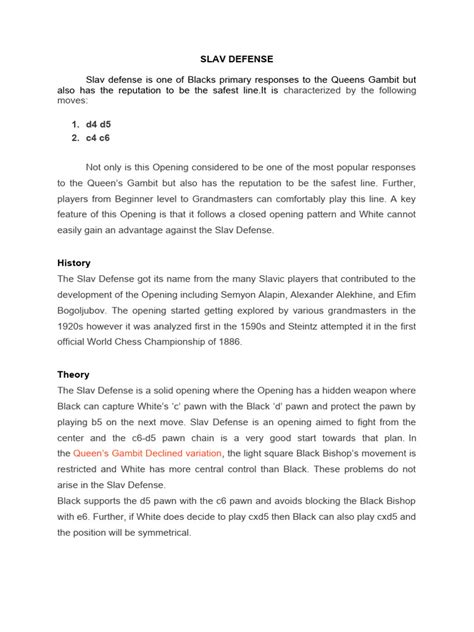 SLAV DEFENSE

Slav defense is one of Blacks primary responses to the Queens Gambit but also has the reputation to be the safest line.It is characterized by the following moves:

1. d4 d5
2. c4 c6

Not only is this Opening considered to be one of the most popular responses to the Queen's Gambit but also has the reputation to be the safest line. Further, players from Beginner level to Grandmasters can comfortably play this line. A key feature of this Opening is that it follows a closed opening pattern and White cannot easily gain an advantage against the Slav Defense.

History
The Slav Defense got its name from the many Slavic players that contributed to the development of the Opening including Semyon Alapin, Alexander Alekhine, and Efim Bogoljubov. The opening started getting explored by various grandmasters in the 1920s however it was analyzed first in the 1590s and Steintz attempted it in the first official World Chess Championship of 1886.

Theory
The Slav Defense is a solid opening where the Opening has a hidden weapon where Black can capture White's 'c' pawn with the Black 'd' pawn and protect the pawn by playing b5 on the next move. Slav Defense is an opening aimed to fight from the center and the c6-d5 pawn chain is a very good start towards that plan. In the Queen's Gambit Declined variation, the light square Black Bishop's movement is restricted and White has more central control than Black. These problems do not arise in the Slav Defense.
Black supports the d5 pawn with the c6 pawn and avoids blocking the Black Bishop with e6. Further, if White does decide to play cxd5 then Black can also play cxd5 and the position will be symmetrical.